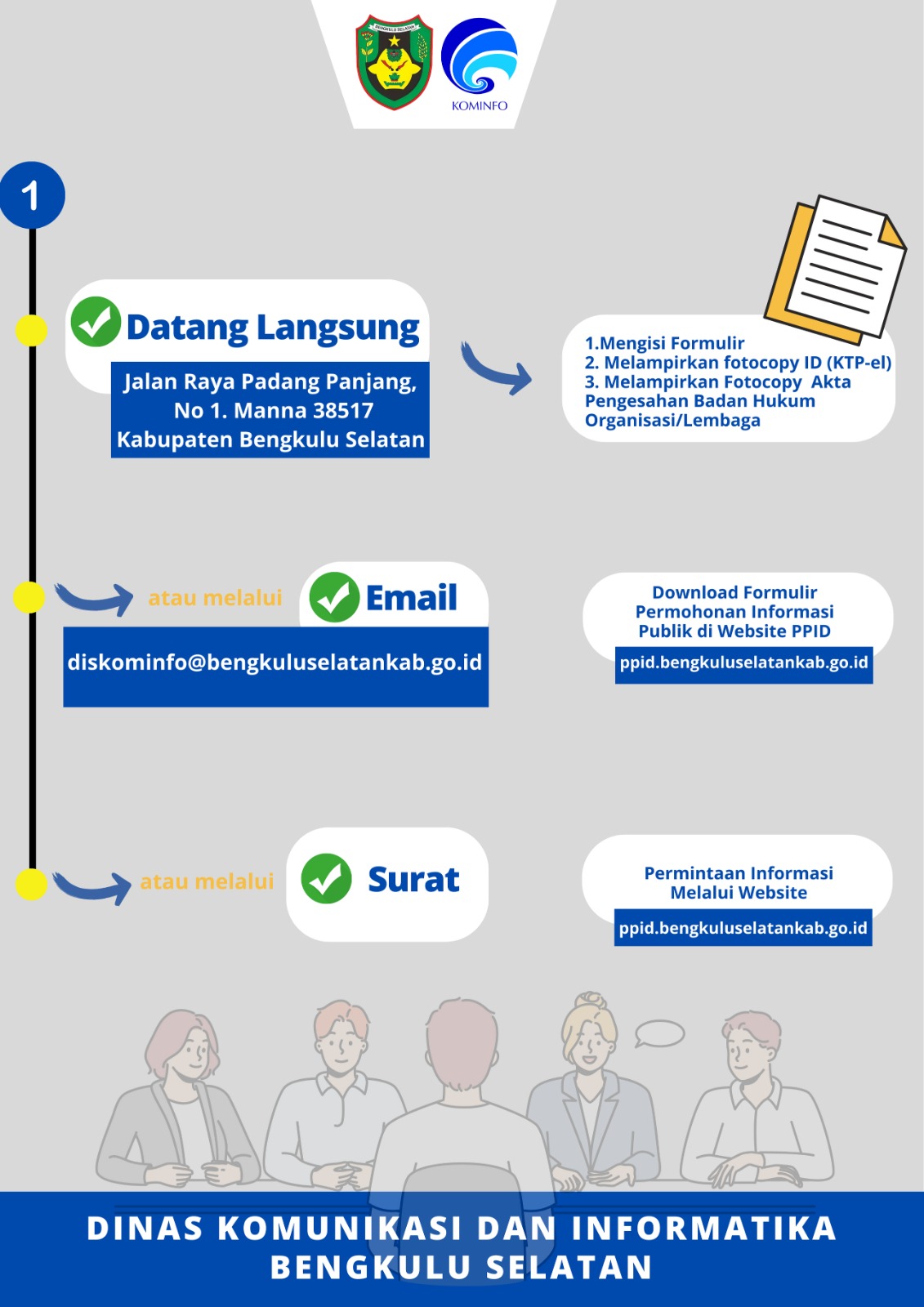 BENGKULU SELATAN

KOMINFO

1

Datang Langsung

Jalan Raya Padang Panjang, No 1. Manna 38517 Kabupaten Bengkulu Selatan

1.Mengisi Formulir
2. Melampirkan fotocopy ID (KTP-el)
3. Melampirkan Fotocopy Akta Pengesahan Badan Hukum Organisasi/Lembaga

atau melalui

Email

diskominfo@bengkuluselatankab.go.id

Download Formulir Permohonan Informasi Publik di Website PPID

ppid.bengkuluselatankab.go.id

atau melalui

Surat

Permintaan Informasi Melalui Website

ppid.bengkuluselatankab.go.id

DINAS KOMUNIKASI DAN INFORMATIKA BENGKULU SELATAN